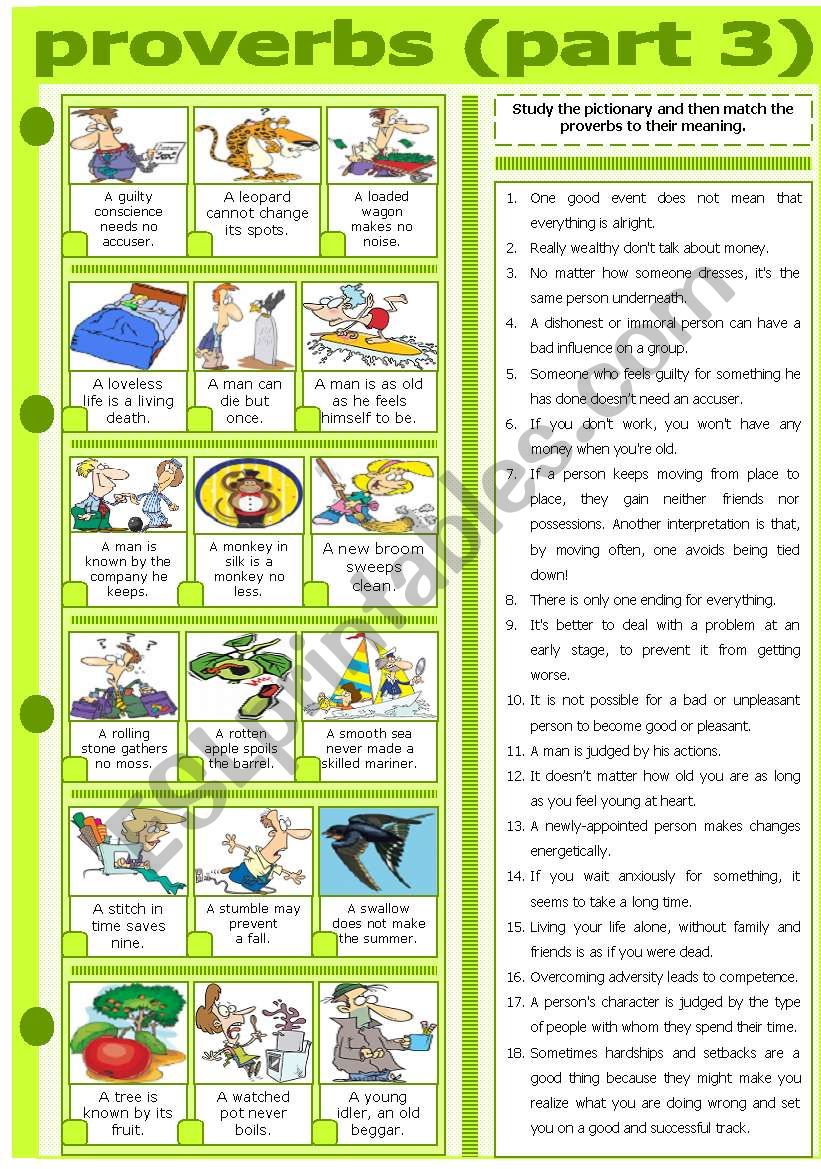 proverbs (part 3)

A guilty conscience needs no accuser.

A leopard cannot change its spots.

A loaded wagon makes no noise.

A loveless life is a living death.

A man can die but once.

A man is as old as he feels himself to be.

A man is known by the company he keeps.

A monkey in silk is a monkey no less.

A new broom sweeps clean.

A rolling stone gathers no moss.

A rotten apple spoils the barrel.

A smooth sea never made a skilled mariner.

A stitch in time saves nine.

A stumble may prevent a fall.

A swallow does not make the summer.

A tree is known by its fruit.

A watched pot never boils.

A young idler, an old beggar.

Study the pictionary and then match the proverbs to their meaning.

1. One good event does not mean that everything is alright.
2. Really wealthy don't talk about money.
3. No matter how someone dresses, it's the same person underneath.
4. A dishonest or immoral person can have a bad influence on a group.
5. Someone who feels guilty for something he has done doesn't need an accuser.
6. If you don't work, you won't have any money when you're old.
7. If a person keeps moving from place to place, they gain neither friends nor possessions. Another interpretation is that, by moving often, one avoids being tied down!
8. There is only one ending for everything.
9. It's better to deal with a problem at an early stage, to prevent it from getting worse.
10. It is not possible for a bad or unpleasant person to become good or pleasant.
11. A man is judged by his actions.
12. It doesn't matter how old you are as long as you feel young at heart.
13. A newly-appointed person makes changes energetically.
14. If you wait anxiously for something, it seems to take a long time.
15. Living your life alone, without family and friends is as if you were dead.
16. Overcoming adversity leads to competence.
17. A person's character is judged by the type of people with whom they spend their time.
18. Sometimes hardships and setbacks are a good thing because they might make you realize what you are doing wrong and set you on a good and successful track.

ESLprintables.com